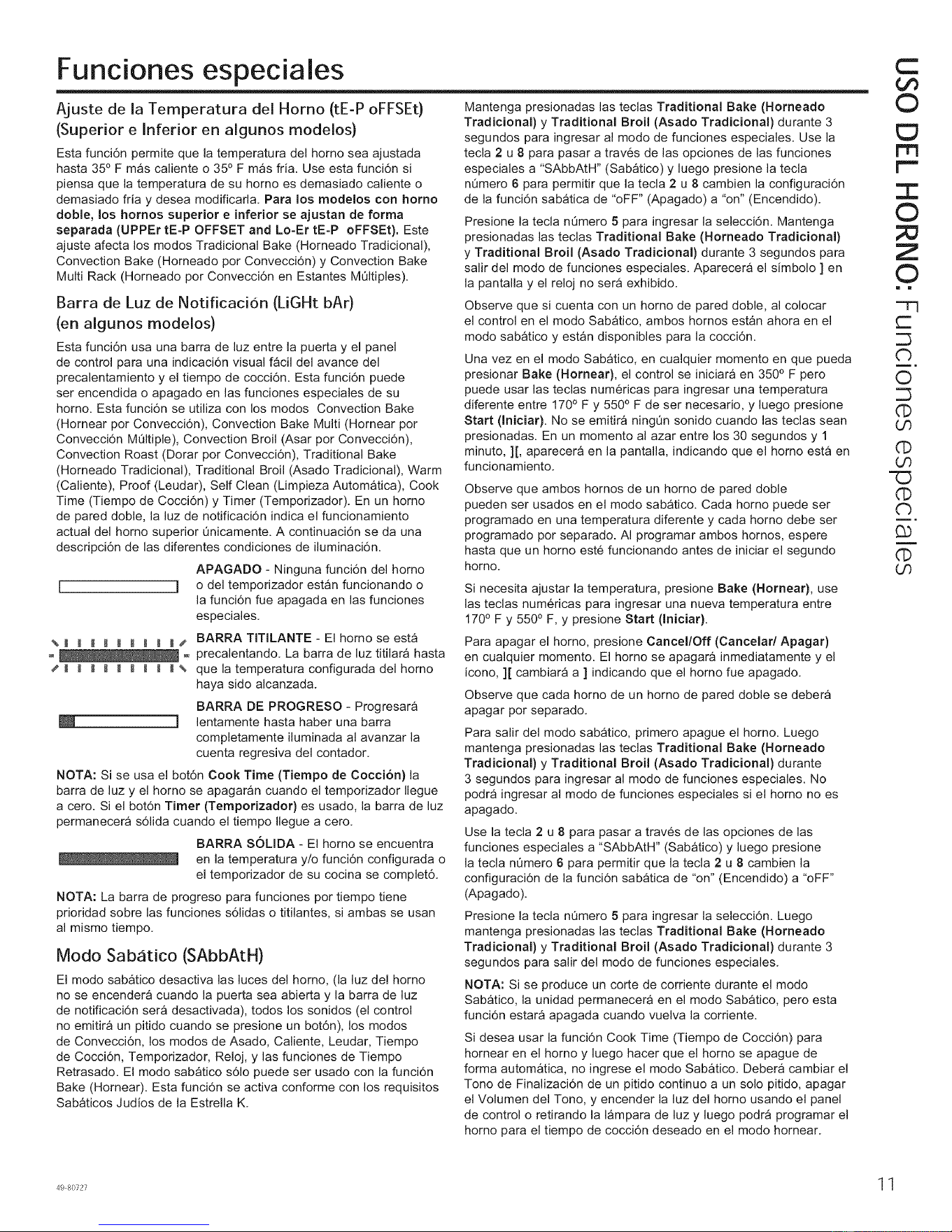 Funciones especiales

Ajuste de la Temperatura del Horno (tE-P oFFSEt) (Superior e Inferior en algunos modelos)

Esta función permite que la temperatura del horno sea ajustada hasta 35° F más caliente o 35° F más fría. Use esta función si piensa que la temperatura de su horno es demasiado caliente o demasiado fría y desea modificarla. Para los modelos con horno doble, los hornos superior e inferior se ajustan de forma separada (UPPEr tE-P OFFSET and Lo-Er tE-P oFFSEt). Este ajuste afecta los modos Tradicional Bake (Horneado Tradicional), Convection Bake (Horneado por Convección) y Convection Bake Multi Rack (Horneado por Convección en Estantes Múltiples).

Barra de Luz de Notificación (LiGHt bAr) (en algunos modelos)

Esta función usa una barra de luz entre la puerta y el panel de control para una indicación visual fácil del avance del precalentamiento y el tiempo de cocción. Esta función puede ser encendida o apagado en las funciones especiales de su horno. Esta función se utiliza con los modos Convection Bake (Hornear por Convección), Convection Bake Multi (Hornear por Convección Múltiple), Convection Broil (Asar por Convección), Convection Roast (Dorar por Convección), Traditional Bake (Horneado Tradicional), Traditional Broil (Asado Tradicional), Warm (Caliente), Proof (Leudar), Self Clean (Limpieza Automática), Cook Time (Tiempo de Cocción) y Timer (Temporizador). En un horno de pared doble, la luz de notificación indica el funcionamiento actual del horno superior únicamente. A continuación se da una descripción de las diferentes condiciones de iluminación.

APAGADO - Ninguna función del horno o del temporizador están funcionando o la función fue apagada en las funciones especiales.

BARRA TITILANTE - El horno se está precalentando. La barra de luz titilará hasta que la temperatura configurada del horno haya sido alcanzada.

BARRA DE PROGRESO - Progresará lentamente hasta haber una barra completamente iluminada al avanzar la cuenta regresiva del contador.

NOTA: Si se usa el botón Cook Time (Tiempo de Cocción) la barra de luz y el horno se apagarán cuando el temporizador llegue a cero. Si el botón Timer (Temporizador) es usado, la barra de luz permanecerá sólida cuando el tiempo llegue a cero.

BARRA SÓLIDA - El horno se encuentra en la temperatura y/o función configurada o el temporizador de su cocina se completó.

NOTA: La barra de progreso para funciones por tiempo tiene prioridad sobre las funciones sólidas o titilantes, si ambas se usan al mismo tiempo.

Modo Sabático (SAbbAtH)

El modo sabático desactiva las luces del horno, (la luz del horno no se encenderá cuando la puerta sea abierta y la barra de luz de notificación será desactivada), todos los sonidos (el control no emitirá un pitido cuando se presione un botón), los modos de Convección, los modos de Asado, Caliente, Leudar, Tiempo de Cocción, Temporizador, Reloj, y las funciones de Tiempo Retrasado. El modo sabático sólo puede ser usado con la función Bake (Hornear). Esta función se activa conforme con los requisitos Sabáticos Judíos de la Estrella K.

Mantenga presionadas las teclas Traditional Bake (Horneado Tradicional) y Traditional Broil (Asado Tradicional) durante 3 segundos para ingresar al modo de funciones especiales. Use la tecla 2 u 8 para pasar a través de las opciones de las funciones especiales a "SAbbAtH" (Sabático) y luego presione la tecla número 6 para permitir que la tecla 2 u 8 cambien la configuración de la función sabática de "oFF" (Apagado) a "on" (Encendido).

Presione la tecla número 5 para ingresar la selección. Mantenga presionadas las teclas Traditional Bake (Horneado Tradicional) y Traditional Broil (Asado Tradicional) durante 3 segundos para salir del modo de funciones especiales. Aparecerá el símbolo ] en la pantalla y el reloj no será exhibido.

Observe que si cuenta con un horno de pared doble, al colocar el control en el modo Sabático, ambos hornos están ahora en el modo sabático y están disponibles para la cocción.

Una vez en el modo Sabático, en cualquier momento en que pueda presionar Bake (Hornear), el control se iniciará en 350° F pero puede usar las teclas numéricas para ingresar una temperatura diferente entre 170° F y 550° F de ser necesario, y luego presione Start (Iniciar). No se emitirá ningún sonido cuando las teclas sean presionadas. En un momento al azar entre los 30 segundos y 1 minuto, ][, aparecerá en la pantalla, indicando que el horno está en funcionamiento.

Observe que ambos hornos de un horno de pared doble pueden ser usados en el modo sabático. Cada horno puede ser programado en una temperatura diferente y cada horno debe ser programado por separado. Al programar ambos hornos, espere hasta que un horno esté funcionando antes de iniciar el segundo horno.

Si necesita ajustar la temperatura, presione Bake (Hornear), use las teclas numéricas para ingresar una nueva temperatura entre 170° F y 550° F, y presione Start (Iniciar).

Para apagar el horno, presione Cancel/Off (Cancelar/ Apagar) en cualquier momento. El horno se apagará inmediatamente y el ícono, ][ cambiará a ] indicando que el horno fue apagado.

Observe que cada horno de un horno de pared doble se deberá apagar por separado.

Para salir del modo sabático, primero apague el horno. Luego mantenga presionadas las teclas Traditional Bake (Horneado Tradicional) y Traditional Broil (Asado Tradicional) durante 3 segundos para ingresar al modo de funciones especiales. No podrá ingresar al modo de funciones especiales si el horno no es apagado.

Use la tecla 2 u 8 para pasar a través de las opciones de las funciones especiales a "SAbbAtH" (Sabático) y luego presione la tecla número 6 para permitir que la tecla 2 u 8 cambien la configuración de la función sabática de "on" (Encendido) a "oFF" (Apagado).

Presione la tecla número 5 para ingresar la selección. Luego mantenga presionadas las teclas Traditional Bake (Horneado Tradicional) y Traditional Broil (Asado Tradicional) durante 3 segundos para salir del modo de funciones especiales.

NOTA: Si se produce un corte de corriente durante el modo Sabático, la unidad permanecerá en el modo Sabático, pero esta función estará apagada cuando vuelva la corriente.

Si desea usar la función Cook Time (Tiempo de Cocción) para hornear en el horno y luego hacer que el horno se apague de forma automática, no ingrese el modo Sabático. Deberá cambiar el Tono de Finalización de un pitido continuo a un solo pitido, apagar el Volumen del Tono, y encender la luz del horno usando el panel de control o retirando la lámpara de luz y luego podrá programar el horno para el tiempo de cocción deseado en el modo hornear.

USO DEL HORNO: Funciones especiales

49-80727

11